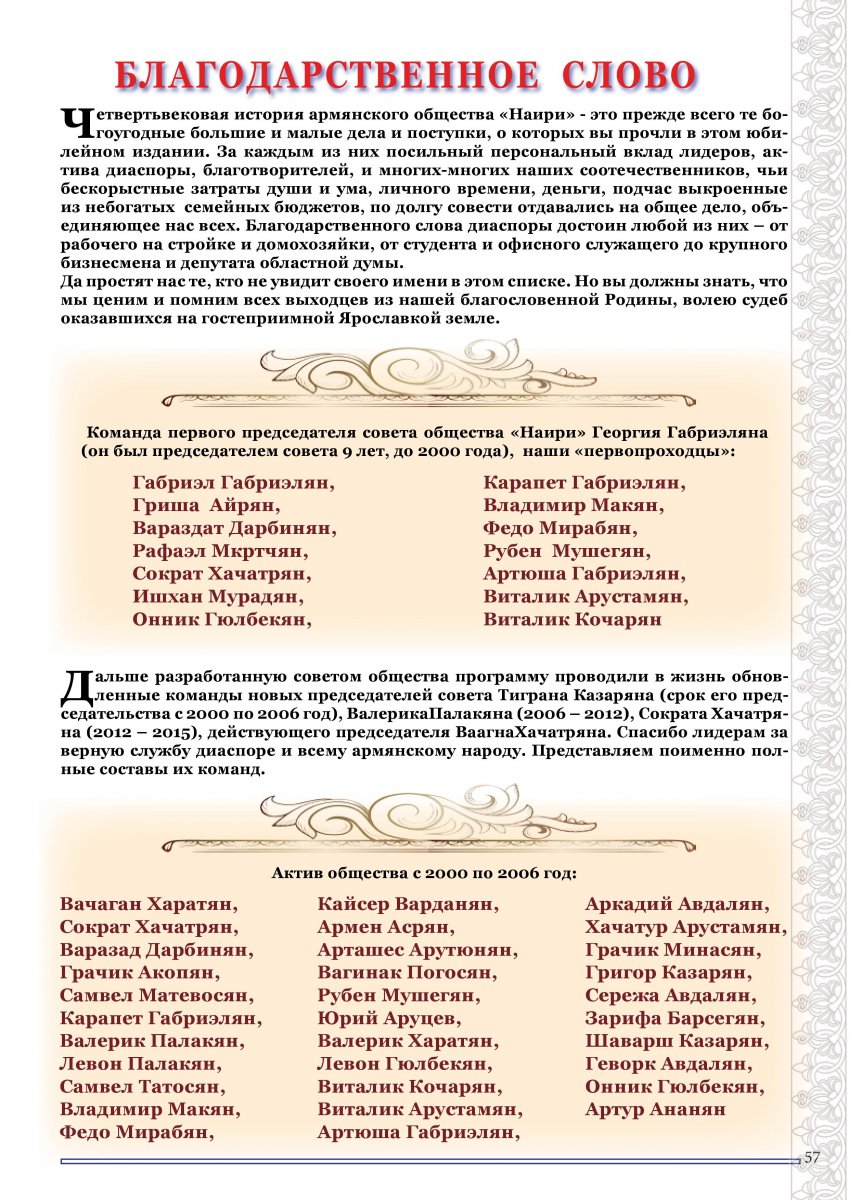 БЛАГОДАРСТВЕННОЕ СЛОВО

Четвертьвековая история армянского общества «Наири» - это прежде всего те богоугодные большие и малые дела и поступки, о которых вы прочли в этом юбилейном издании. За каждым из них посильный персональный вклад лидеров, актива диаспоры, благотворителей, и многих-многих наших соотечественников, чьи бескорыстные затраты души и ума, личного времени, деньги, подчас выкроенные из небогатых семейных бюджетов, по долгу совести отдавались на общее дело, объединяющее нас всех. Благодарственного слова диаспоры достоин любой из них – от рабочего на стройке и домохозяйки, от студента и офисного служащего до крупного бизнесмена и депутата областной думы.
Да простят нас те, кто не увидит своего имени в этом списке. Но вы должны знать, что мы ценим и помним всех выходцев из нашей благословенной Родины, волею судеб оказавшихся на гостеприимной Ярославкой земле.

Команда первого председателя совета общества «Наири» Георгия Габриэляна (он был председателем совета 9 лет, до 2000 года), наши «первопроходцы»:

Габриэл Габриэлян,
Гриша Айрян,
Вараздат Дарбинян,
Рафаэл Мкртчян,
Сократ Хачатрян,
Ишхан Мурадян,
Онник Гюлбекян,

Карапет Габриэлян,
Владимир Макян,
Федо Мирабян,
Рубен Мушегян,
Артюша Габриэлян,
Виталик Арустамян,
Виталик Кочарян

Дальше разработанную советом общества программу проводили в жизнь обновленные команды новых председателей совета Тиграна Казаряна (срок его председательства с 2000 по 2006 год), ВалерикаПалакяна (2006 – 2012), Сократа Хачатряна (2012 – 2015), действующего председателя ВаагнаХачатряна. Спасибо лидерам за верную службу диаспоре и всему армянскому народу. Представляем поименно полные составы их команд.

Актив общества с 2000 по 2006 год:

Вачаган Харатян,
Сократ Хачатрян,
Варазад Дарбинян,
Грачик Акопян,
Самвел Матевосян,
Карапет Габриэлян,
Валерик Палакян,
Левон Палакян,
Самвел Татосян,
Владимир Макян,
Федо Мирабян,

Кайсер Варданян,
Армен Асрян,
Арташес Арутюнян,
Вагинак Погосян,
Рубен Мушегян,
Юрий Аруцев,
Валерик Харатян,
Левон Гюлбекян,
Виталик Кочарян,
Виталик Арустамян,
Артюша Габриэлян,

Аркадий Авдалян,
Хачатур Арустамян,
Грачик Минасян,
Григор Казарян,
Сережа Авдалян,
Зарифа Барсегян,
Шаварш Казарян,
Геворк Авдалян,
Онник Гюлбекян,
Артур Ананян

57